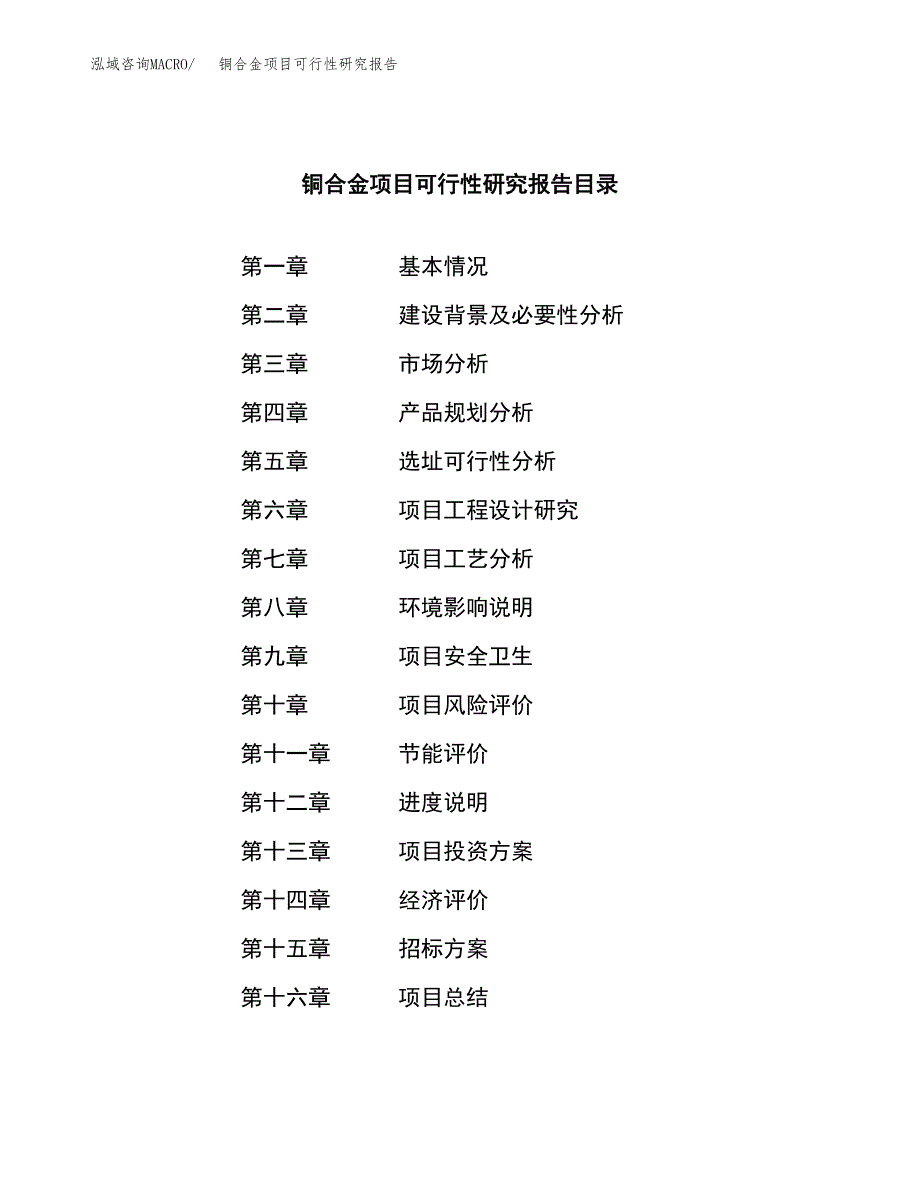 泓域咨询MACRO/ 铜合金项目可行性研究报告

铜合金项目可行性研究报告目录

第一章 基本情况
第二章 建设背景及必要性分析
第三章 市场分析
第四章 产品规划分析
第五章 选址可行性分析
第六章 项目工程设计研究
第七章 项目工艺分析
第八章 环境影响说明
第九章 项目安全卫生
第十章 项目风险评价
第十一章 节能评价
第十二章 进度说明
第十三章 项目投资方案
第十四章 经济评价
第十五章 招标方案
第十六章 项目总结